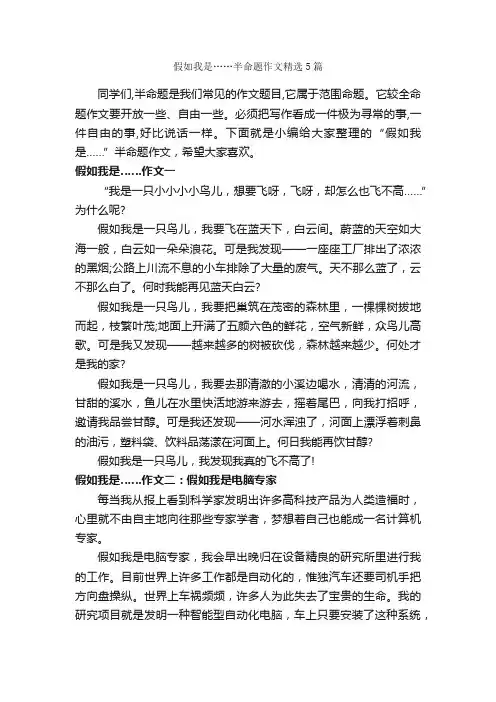 假如我是……半命题作文精选5篇

同学们,半命题是我们常见的作文题目,它属于范围命题。它较全命题作文要开放一些、自由一些。必须把写作看成一件极为寻常的事,一件自由的事,好比说话一样。下面就是小编给大家整理的“假如我是……”半命题作文，希望大家喜欢。

假如我是……作文一

“我是一只小小小小鸟儿，想要飞呀，飞呀，却怎么也飞不高……”为什么呢?

假如我是一只鸟儿，我要飞在蓝天下，白云间。蔚蓝的天空如大海一般，白云如一朵朵浪花。可是我发现——一座座工厂排出了浓浓的黑烟;公路上川流不息的小车排除了大量的废气。天不那么蓝了，云不那么白了。何时我能再见蓝天白云?

假如我是一只鸟儿，我要把巢筑在茂密的森林里，一棵棵树拔地而起，枝繁叶茂;地面上开满了五颜六色的鲜花，空气新鲜，众鸟儿高歌。可是我又发现——越来越多的树被砍伐，森林越来越少。何处才是我的家?

假如我是一只鸟儿，我要去那清澈的小溪边喝水，清清的河流，甘甜的溪水，鱼儿在水里快活地游来游去，摇着尾巴，向我打招呼，邀请我品尝甘醇。可是我还发现——河水浑浊了，河面上漂浮着刺鼻的油污，塑料袋、饮料品荡漾在河面上。何日我能再饮甘醇?

假如我是一只鸟儿，我发现我真的飞不高了!

假如我是……作文二：假如我是电脑专家

每当我从报上看到科学家发明出许多高科技产品为人类造福时，心里就不由自主地向往那些专家学者，梦想着自己也能成一名计算机专家。

假如我是电脑专家，我会早出晚归在设备精良的研究所里进行我的工作。目前世界上许多工作都是自动化的，惟独汽车还要司机手把方向盘操纵。世界上车祸频频，许多人为此失去了宝贵的生命。我的研究项目就是发明一种智能型自动化电脑，车上只要安装了这种系统，